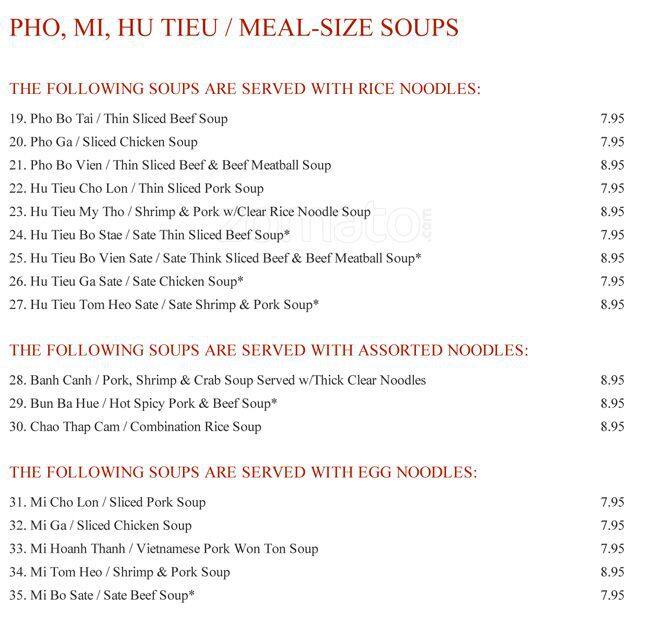 PHO, MI, HU TIEU / MEAL-SIZE SOUPS

THE FOLLOWING SOUPS ARE SERVED WITH RICE NOODLES:

19. Pho Bo Tai / Thin Sliced Beef Soup 7.95
20. Pho Ga / Sliced Chicken Soup 7.95
21. Pho Bo Vien / Thin Sliced Beef & Beef Meatball Soup 8.95
22. Hu Tieu Cho Lon / Thin Sliced Pork Soup 7.95
23. Hu Tieu My Tho / Shrimp & Pork w/Clear Rice Noodle Soup 8.95
24. Hu Tieu Bo Stae / Sate Thin Sliced Beef Soup* 7.95
25. Hu Tieu Bo Vien Sate / Sate Think Sliced Beef & Beef Meatball Soup* 8.95
26. Hu Tieu Ga Sate / Sate Chicken Soup* 7.95
27. Hu Tieu Tom Heo Sate / Sate Shrimp & Pork Soup* 8.95

THE FOLLOWING SOUPS ARE SERVED WITH ASSORTED NOODLES:

28. Banh Canh / Pork, Shrimp & Crab Soup Served w/Thick Clear Noodles 8.95
29. Bun Ba Hue / Hot Spicy Pork & Beef Soup* 8.95
30. Chao Thap Cam / Combination Rice Soup 8.95

THE FOLLOWING SOUPS ARE SERVED WITH EGG NOODLES:

31. Mi Cho Lon / Sliced Pork Soup 7.95
32. Mi Ga / Sliced Chicken Soup 7.95
33. Mi Hoanh Thanh / Vietnamese Pork Won Ton Soup 7.95
34. Mi Tom Heo / Shrimp & Pork Soup 8.95
35. Mi Bo Sate / Sate Beef Soup* 7.95

zomato.com